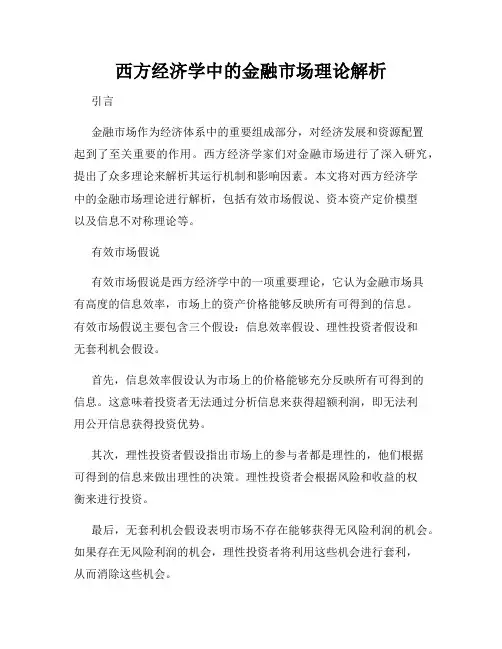 西方经济学中的金融市场理论解析

引言

金融市场作为经济体系中的重要组成部分，对经济发展和资源配置起到了至关重要的作用。西方经济学家们对金融市场进行了深入研究，提出了众多理论来解析其运行机制和影响因素。本文将对西方经济学中的金融市场理论进行解析，包括有效市场假说、资本资产定价模型以及信息不对称理论等。

有效市场假说

有效市场假说是西方经济学中的一项重要理论，它认为金融市场具有高度的信息效率，市场上的资产价格能够反映所有可得到的信息。有效市场假说主要包含三个假设：信息效率假设、理性投资者假设和无套利机会假设。

首先，信息效率假设认为市场上的价格能够充分反映所有可得到的信息。这意味着投资者无法通过分析信息来获得超额利润，即无法利用公开信息获得投资优势。

其次，理性投资者假设指出市场上的参与者都是理性的，他们根据可得到的信息来做出理性的决策。理性投资者会根据风险和收益的权衡来进行投资。

最后，无套利机会假设表明市场不存在能够获得无风险利润的机会。如果存在无风险利润的机会，理性投资者将利用这些机会进行套利，从而消除这些机会。